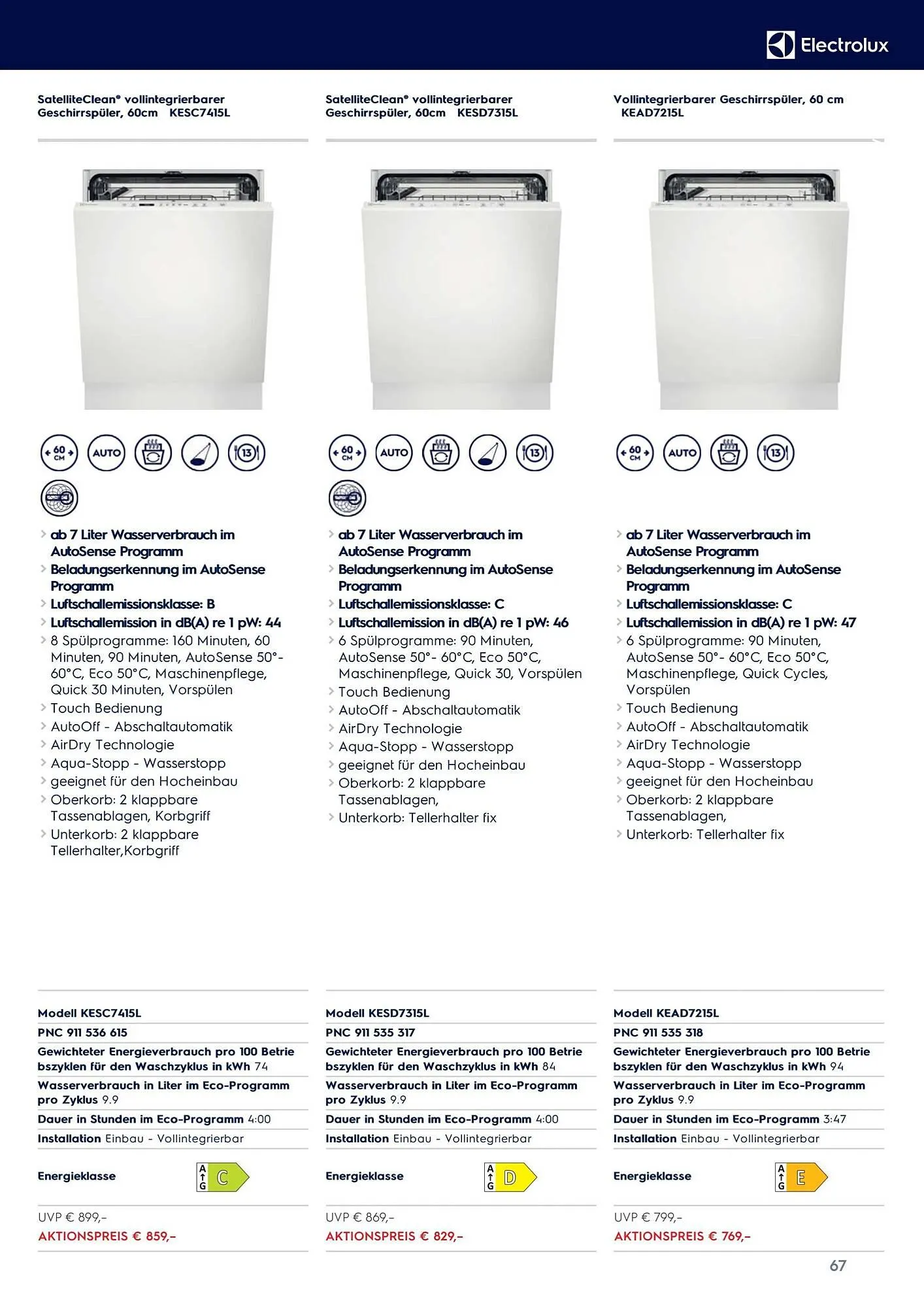 Electrolux

SatelliteClean® vollintegrierbarer Geschirrspüler, 60cm KESC7415L

60 CM AUTO 13

> ab 7 Liter Wasserverbrauch im AutoSense Programm
> Beladungserkennung im AutoSense Programm
> Luftschallemissionsklasse: B
> Luftschallemission in dB(A) re 1 pW: 44
> 8 Spülprogramme: 160 Minuten, 60 Minuten, 90 Minuten, AutoSense 50°-60°C, Eco 50°C, Maschinenpflege, Quick 30 Minuten, Vorspülen
> Touch Bedienung
> AutoOff - Abschaltautomatik
> AirDry Technologie
> Aqua-Stopp - Wasserstopp
> geeignet für den Hocheinbau
> Oberkorb: 2 klappbare Tassenablagen, Korbgriff
> Unterkorb: 2 klappbare Tellerhalter,Korbgriff

Modell KESC7415L
PNC 911 536 615
Gewichteter Energieverbrauch pro 100 Betriebszyklen für den Waschzyklus in kWh 74
Wasserverbrauch in Liter im Eco-Programm pro Zyklus 9.9
Dauer in Stunden im Eco-Programm 4:00
Installation Einbau - Vollintegrierbar
Energieklasse A G C
UVP € 899,–
AKTIONSPREIS € 859,–

SatelliteClean® vollintegrierbarer Geschirrspüler, 60cm KESD7315L

60 CM AUTO 13

> ab 7 Liter Wasserverbrauch im AutoSense Programm
> Beladungserkennung im AutoSense Programm
> Luftschallemissionsklasse: C
> Luftschallemission in dB(A) re 1 pW: 46
> 6 Spülprogramme: 90 Minuten, AutoSense 50°- 60°C, Eco 50°C, Maschinenpflege, Quick 30, Vorspülen
> Touch Bedienung
> AutoOff - Abschaltautomatik
> AirDry Technologie
> Aqua-Stopp - Wasserstopp
> geeignet für den Hocheinbau
> Oberkorb: 2 klappbare Tassenablagen,
> Unterkorb: Tellerhalter fix

Modell KESD7315L
PNC 911 535 317
Gewichteter Energieverbrauch pro 100 Betriebszyklen für den Waschzyklus in kWh 84
Wasserverbrauch in Liter im Eco-Programm pro Zyklus 9.9
Dauer in Stunden im Eco-Programm 4:00
Installation Einbau - Vollintegrierbar
Energieklasse A G D
UVP € 869,–
AKTIONSPREIS € 829,–

Vollintegrierbarer Geschirrspüler, 60 cm KEAD7215L

60 CM AUTO 13

> ab 7 Liter Wasserverbrauch im AutoSense Programm
> Beladungserkennung im AutoSense Programm
> Luftschallemissionsklasse: C
> Luftschallemission in dB(A) re 1 pW: 47
> 6 Spülprogramme: 90 Minuten, AutoSense 50°- 60°C, Eco 50°C, Maschinenpflege, Quick Cycles, Vorspülen
> Touch Bedienung
> AutoOff - Abschaltautomatik
> AirDry Technologie
> Aqua-Stopp - Wasserstopp
> geeignet für den Hocheinbau
> Oberkorb: 2 klappbare Tassenablagen,
> Unterkorb: Tellerhalter fix

Modell KEAD7215L
PNC 911 535 318
Gewichteter Energieverbrauch pro 100 Betriebszyklen für den Waschzyklus in kWh 94
Wasserverbrauch in Liter im Eco-Programm pro Zyklus 9.9
Dauer in Stunden im Eco-Programm 3:47
Installation Einbau - Vollintegrierbar
Energieklasse A G E
UVP € 799,–
AKTIONSPREIS € 769,–

67